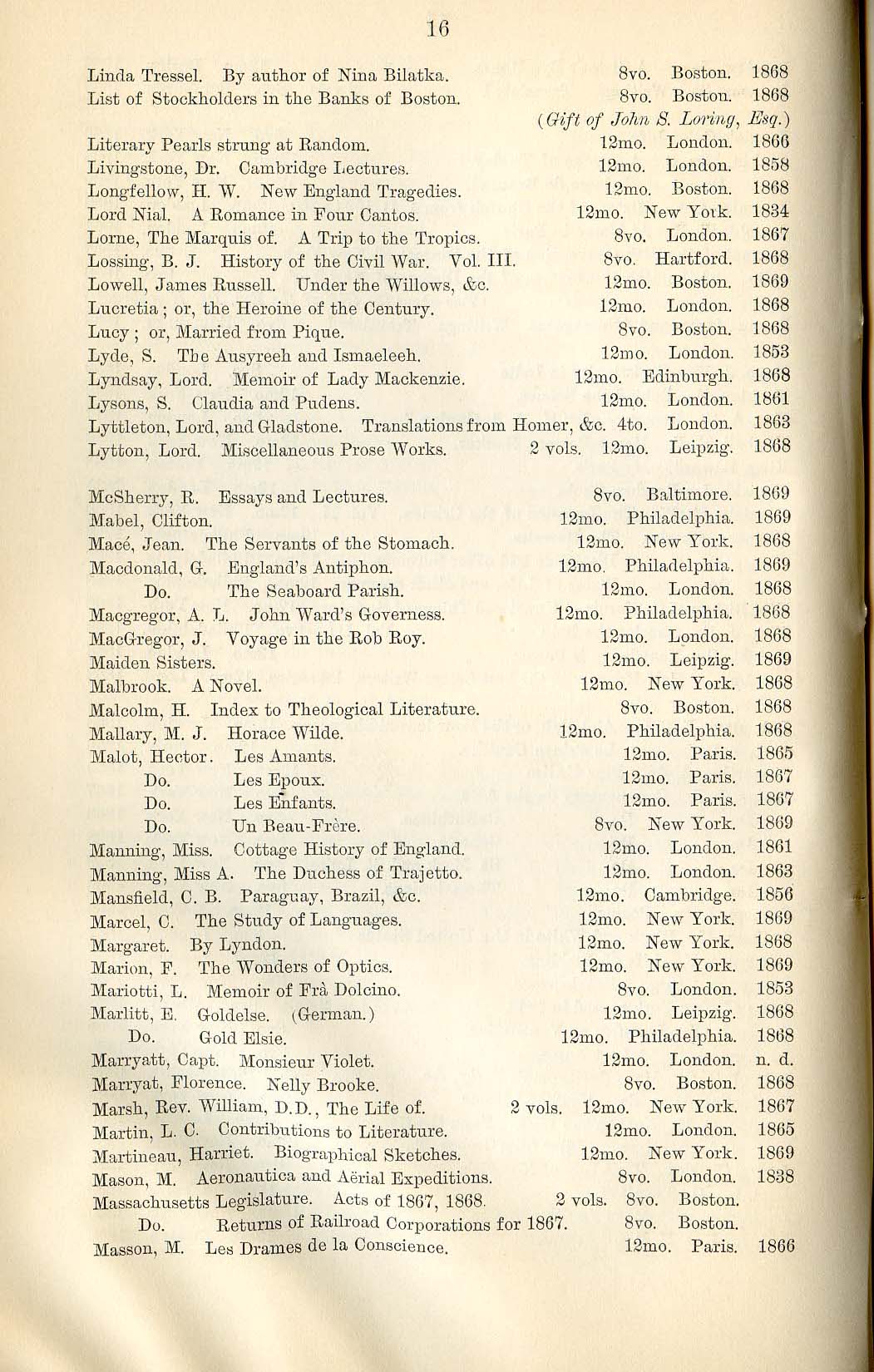 16

Linda Tressel. By author of Nina Bilatka. 8vo. Boston. 1868
List of Stockholders in the Banks of Boston. 8vo. Boston. 1868
(Gift of John S. Loring, Esq.)
Literary Pearls strung at Random. 12mo. London. 1866
Livingstone, Dr. Cambridge Lectures. 12mo. London. 1858
Longfellow, H. W. New England Tragedies. 12mo. Boston. 1868
Lord Nial. A Romance in Four Cantos. 12mo. New York. 1834
Lorne, The Marquis of. A Trip to the Tropics. 8vo. London. 1867
Lossing, B. J. History of the Civil War. Vol. III. 8vo. Hartford. 1868
Lowell, James Russell. Under the Willows, &c. 12mo. Boston. 1869
Lucretia; or, the Heroine of the Century. 12mo. London. 1868
Lucy; or, Married from Pique. 8vo. Boston. 1868
Lyde, S. The Ausyreeh and Ismaeleeh. 12mo. London. 1853
Lyndsay, Lord. Memoir of Lady Mackenzie. 12mo. Edinburgh. 1868
Lysons, S. Claudia and Pudens. 12mo. London. 1861
Lyttleton, Lord, and Gladstone. Translations from Homer, &c. 4to. London. 1863
Lytton, Lord. Miscellaneous Prose Works. 2 vols. 12mo. Leipzig. 1868

McSherry, R. Essays and Lectures. 8vo. Baltimore. 1869
Mabel, Clifton. 12mo. Philadelphia. 1869
Macé, Jean. The Servants of the Stomach. 12mo. New York. 1868
Macdonald, G. England's Antiphon. 12mo. Philadelphia. 1869
Do. The Seaboard Parish. 12mo. London. 1868
Macgregor, A. L. John Ward's Governess. 12mo. Philadelphia. 1868
MacGregor, J. Voyage in the Rob Roy. 12mo. London. 1868
Maiden Sisters. 12mo. Leipzig. 1869
Malbrook. A Novel. 12mo. New York. 1868
Malcolm, H. Index to Theological Literature. 8vo. Boston. 1868
Mallary, M. J. Horace Wilde. 12mo. Philadelphia. 1868
Malot, Hector. Les Amants. 12mo. Paris. 1865
Do. Les Epoux. 12mo. Paris. 1867
Do. Les Enfants. 12mo. Paris. 1867
Do. Un Beau-Frère. 8vo. New York. 1869
Manning, Miss. Cottage History of England. 12mo. London. 1861
Manning, Miss A. The Duchess of Trajetto. 12mo. London. 1863
Mansfield, C. B. Paraguay, Brazil, &c. 12mo. Cambridge. 1856
Marcel, C. The Study of Languages. 12mo. New York. 1869
Margaret. By Lyndon. 12mo. New York. 1868
Marion, F. The Wonders of Optics. 12mo. New York. 1869
Mariotti, L. Memoir of Frà Dolcino. 8vo. London. 1853
Marlitt, E. Goldelse. (German.) 12mo. Leipzig. 1868
Do. Gold Elsie. 12mo. Philadelphia. 1868
Marryatt, Capt. Monsieur Violet. 12mo. London. n. d.
Marryat, Florence. Nelly Brooke. 8vo. Boston. 1868
Marsh, Rev. William, D.D., The Life of. 2 vols. 12mo. New York. 1867
Martin, L. C. Contributions to Literature. 12mo. London. 1865
Martineau, Harriet. Biographical Sketches. 12mo. New York. 1869
Mason, M. Aeronautica and Aërial Expeditions. 8vo. London. 1838
Massachusetts Legislature. Acts of 1867, 1868. 2 vols. 8vo. Boston.
Do. Returns of Railroad Corporations for 1867. 8vo. Boston.
Masson, M. Les Drames de la Conscience. 12mo. Paris. 1866